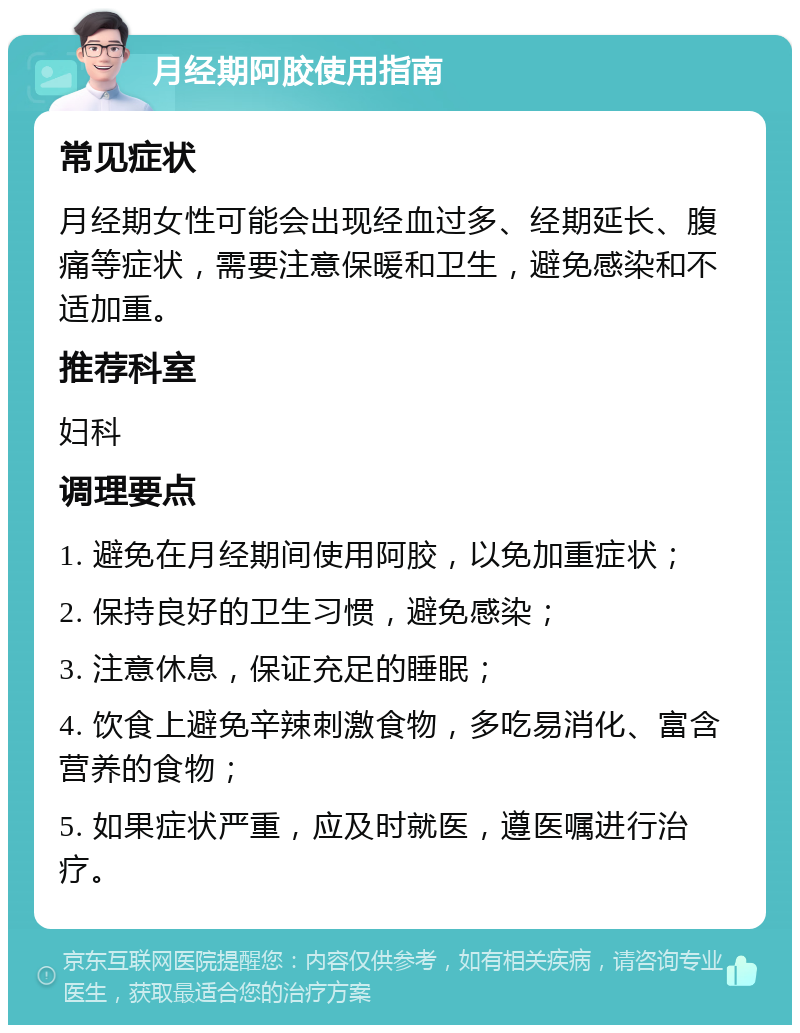 月经期阿胶使用指南

常见症状

月经期女性可能会出现经血过多、经期延长、腹痛等症状，需要注意保暖和卫生，避免感染和不适加重。

推荐科室

妇科

调理要点

1. 避免在月经期间使用阿胶，以免加重症状；

2. 保持良好的卫生习惯，避免感染；

3. 注意休息，保证充足的睡眠；

4. 饮食上避免辛辣刺激食物，多吃易消化、富含营养的食物；

5. 如果症状严重，应及时就医，遵医嘱进行治疗。

京东互联网医院提醒您：内容仅供参考，如有相关疾病，请咨询专业医生，获取最适合您的治疗方案